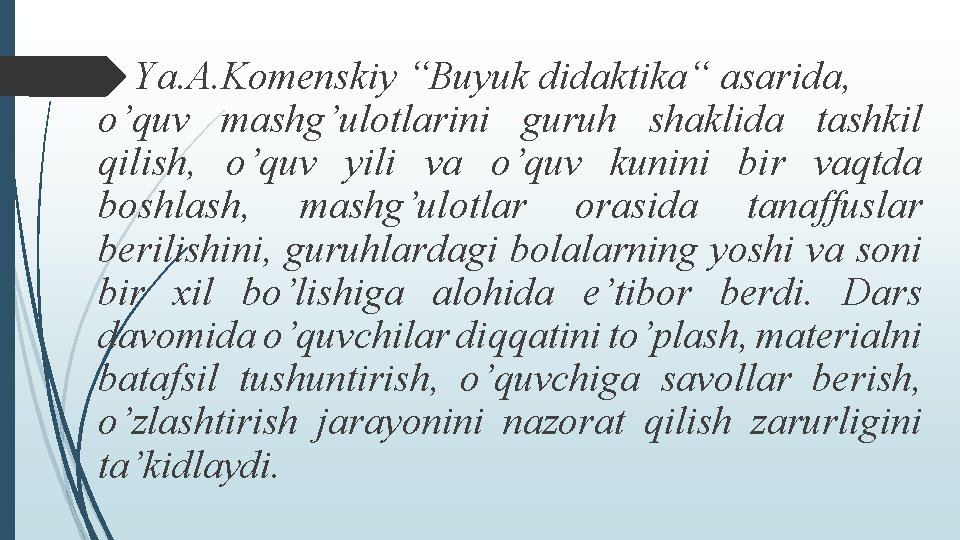 Ya.A.Komenskiy “Buyuk didaktika“ asarida, o’quv mashg’ulotlarini guruh shaklida tashkil qilish, o’quv yili va o’quv kunini bir vaqtda boshlash, mashg’ulotlar orasida tanaffuslar berilishini, guruhlardagi bolalarning yoshi va soni bir xil bo’lishiga alohida e’tibor berdi. Dars davomida o’quvchilar diqqatini to’plash, materialni batafsil tushuntirish, o’quvchiga savollar berish, o’zlashtirish jarayonini nazorat qilish zarurligini ta’kidlaydi.